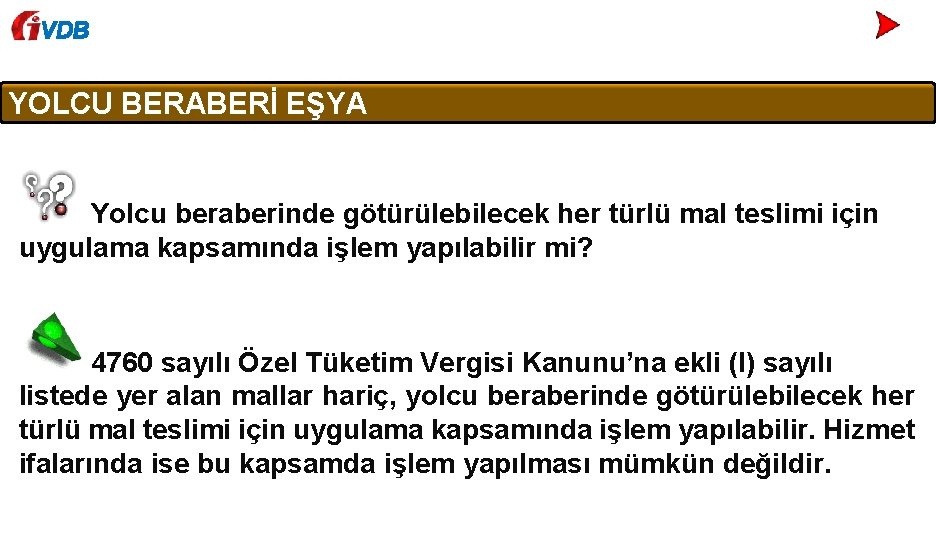 iVDB

YOLCU BERABERİ EŞYA

Yolcu beraberinde götürülebilecek her türlü mal teslimi için uygulama kapsamında işlem yapılabilir mi?

4760 sayılı Özel Tüketim Vergisi Kanunu’na ekli (I) sayılı listede yer alan mallar hariç, yolcu beraberinde götürülebilecek her türlü mal teslimi için uygulama kapsamında işlem yapılabilir. Hizmet ifalarında ise bu kapsamda işlem yapılması mümkün değildir.